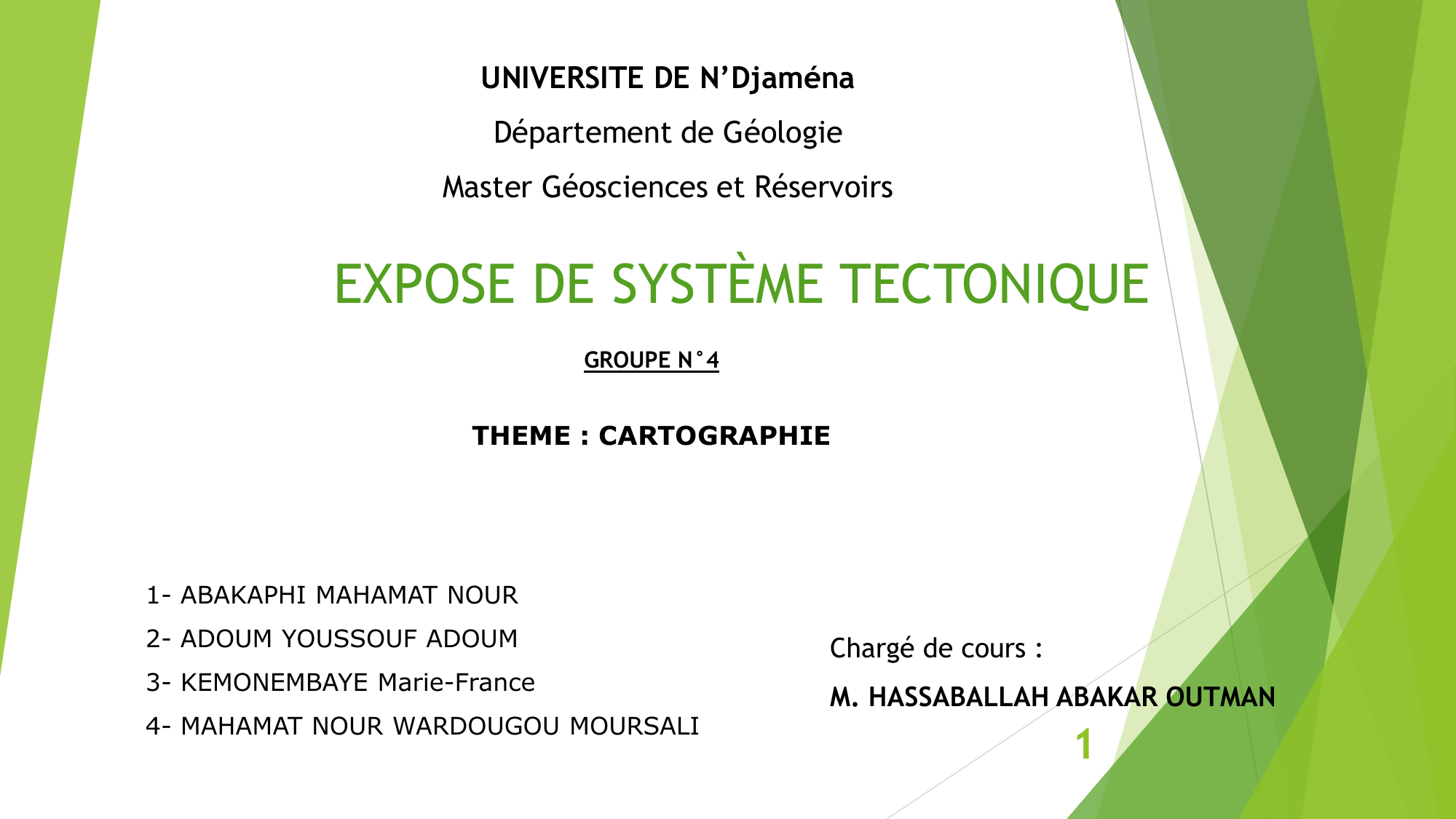 UNIVERSITE DE N'Djaména

Département de Géologie

Master Géosciences et Réservoirs

EXPOSE DE SYSTÈME TECTONIQUE

GROUPE N°4

THEME : CARTOGRAPHIE

1- ABAKAPHI MAHAMAT NOUR

2- ADOUM YOUSSOUF ADOUM

3- KEMONEMBAYE Marie-France

4- MAHAMAT NOUR WARDOUGOU MOURSALI

Chargé de cours :

M. HASSABALLAH ABAKAR OUTMAN

1